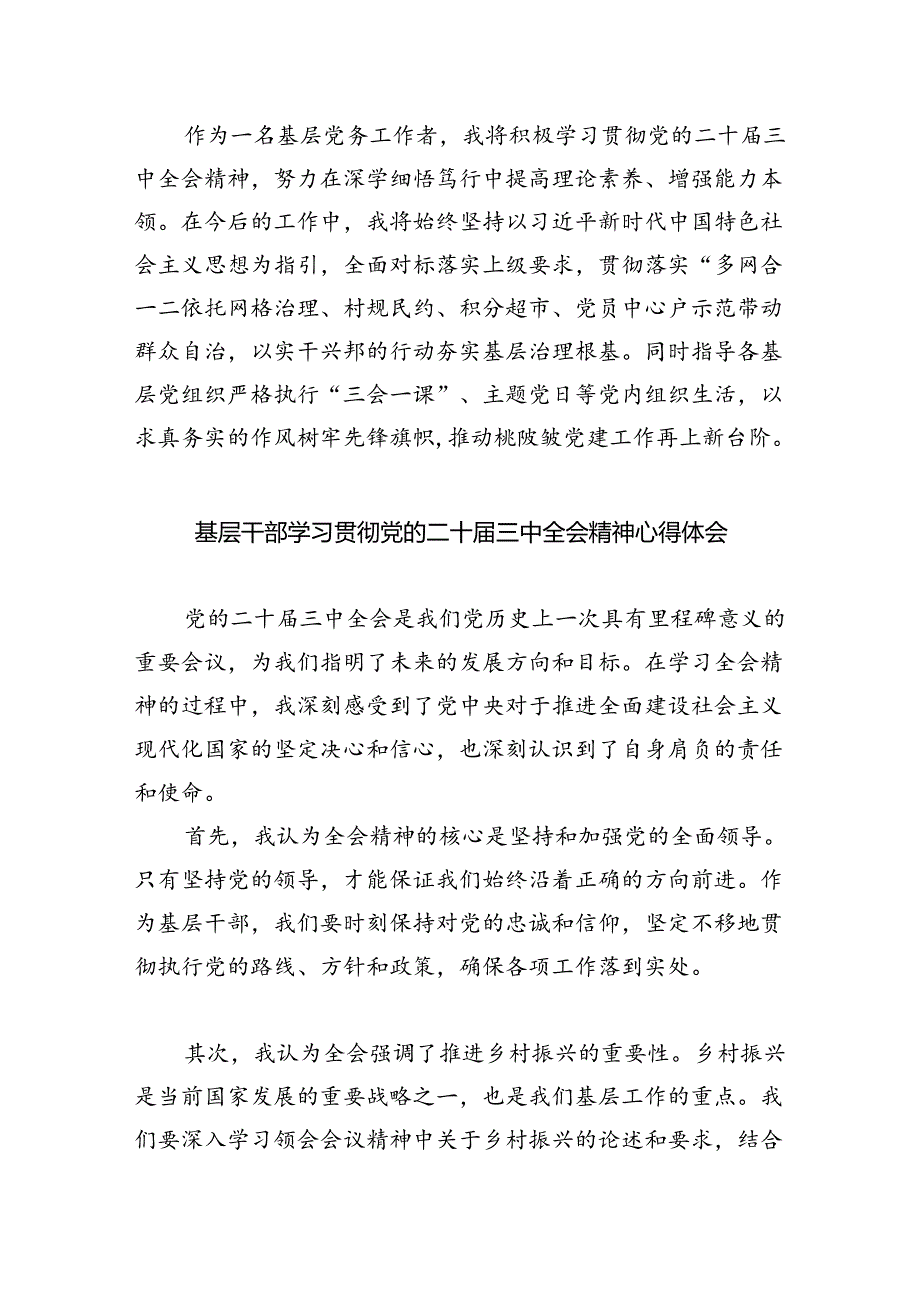 作为一名基层党务工作者，我将积极学习贯彻党的二十届三中全会精神，努力在深学细悟笃行中提高理论素养、增强能力本领。在今后的工作中，我将始终坚持以习近平新时代中国特色社会主义思想为指引，全面对标落实上级要求，贯彻落实“多网合一二依托网格治理、村规民约、积分超市、党员中心户示范带动群众自治，以实干兴邦的行动夯实基层治理根基。同时指导各基层党组织严格执行“三会一课”、主题党日等党内组织生活，以求真务实的作风树牢先锋旗帜,推动桃陂皱党建工作再上新台阶。

基层干部学习贯彻党的二十届三中全会精神心得体会

党的二十届三中全会是我们党历史上一次具有里程碑意义的重要会议，为我们指明了未来的发展方向和目标。在学习全会精神的过程中，我深刻感受到了党中央对于推进全面建设社会主义现代化国家的坚定决心和信心，也深刻认识到了自身肩负的责任和使命。

首先，我认为全会精神的核心是坚持和加强党的全面领导。只有坚持党的领导，才能保证我们始终沿着正确的方向前进。作为基层干部，我们要时刻保持对党的忠诚和信仰，坚定不移地贯彻执行党的路线、方针和政策，确保各项工作落到实处。

其次，我认为全会强调了推进乡村振兴的重要性。乡村振兴是当前国家发展的重要战略之一，也是我们基层工作的重点。我们要深入学习领会会议精神中关于乡村振兴的论述和要求，结合